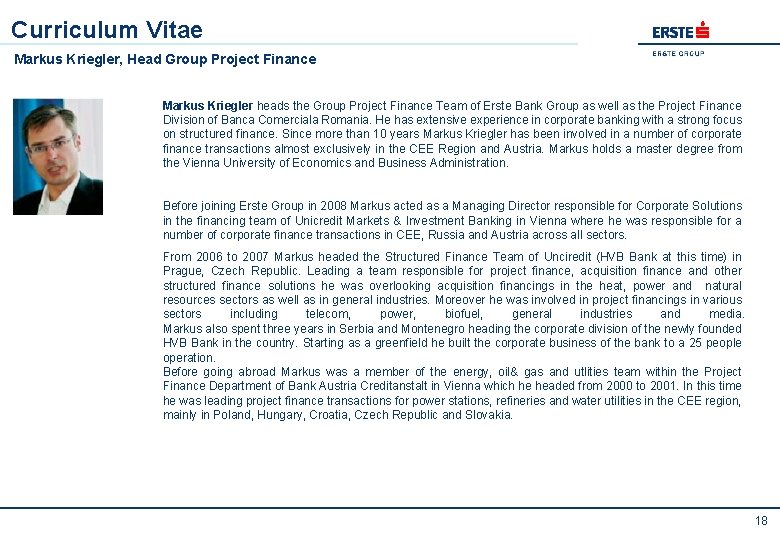 Curriculum Vitae

ERSTE

ERSTE GROUP

Markus Kriegler, Head Group Project Finance

Markus Kriegler heads the Group Project Finance Team of Erste Bank Group as well as the Project Finance Division of Banca Comerciala Romania. He has extensive experience in corporate banking with a strong focus on structured finance. Since more than 10 years Markus Kriegler has been involved in a number of corporate finance transactions almost exclusively in the CEE Region and Austria. Markus holds a master degree from the Vienna University of Economics and Business Administration.

Before joining Erste Group in 2008 Markus acted as a Managing Director responsible for Corporate Solutions in the financing team of Unicredit Markets & Investment Banking in Vienna where he was responsible for a number of corporate finance transactions in CEE, Russia and Austria across all sectors.

From 2006 to 2007 Markus headed the Structured Finance Team of Unciredit (HVB Bank at this time) in Prague, Czech Republic. Leading a team responsible for project finance, acquisition finance and other structured finance solutions he was overlooking acquisition financings in the heat, power and natural resources sectors as well as in general industries. Moreover he was involved in project financings in various sectors including telecom, power, biofuel, general industries and media. Markus also spent three years in Serbia and Montenegro heading the corporate division of the newly founded HVB Bank in the country. Starting as a greenfield he built the corporate business of the bank to a 25 people operation.

Before going abroad Markus was a member of the energy, oil& gas and utlities team within the Project Finance Department of Bank Austria Creditanstalt in Vienna which he headed from 2000 to 2001. In this time he was leading project finance transactions for power stations, refineries and water utilities in the CEE region, mainly in Poland, Hungary, Croatia, Czech Republic and Slovakia.

18